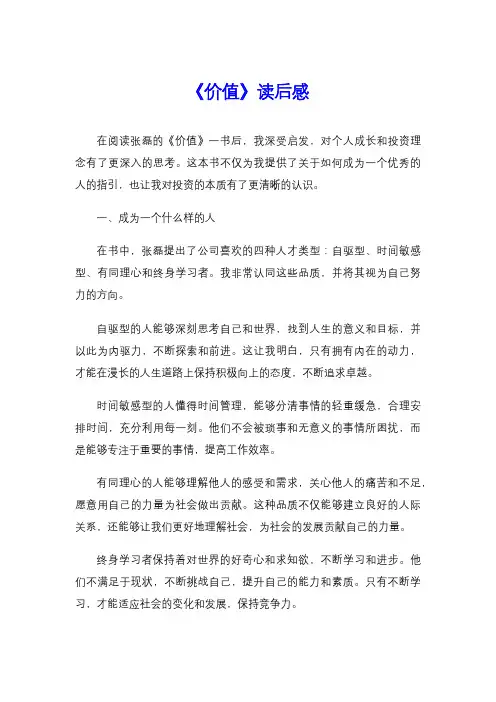 《价值》读后感

在阅读张磊的《价值》一书后，我深受启发，对个人成长和投资理念有了更深入的思考。这本书不仅为我提供了关于如何成为一个优秀的人的指引，也让我对投资的本质有了更清晰的认识。

一、成为一个什么样的人

在书中，张磊提出了公司喜欢的四种人才类型：自驱型、时间敏感型、有同理心和终身学习者。我非常认同这些品质，并将其视为自己努力的方向。

自驱型的人能够深刻思考自己和世界，找到人生的意义和目标，并以此为内驱力，不断探索和前进。这让我明白，只有拥有内在的动力，才能在漫长的人生道路上保持积极向上的态度，不断追求卓越。

时间敏感型的人懂得时间管理，能够分清事情的轻重缓急，合理安排时间，充分利用每一刻。他们不会被琐事和无意义的事情所困扰，而是能够专注于重要的事情，提高工作效率。

有同理心的人能够理解他人的感受和需求，关心他人的痛苦和不足，愿意用自己的力量为社会做出贡献。这种品质不仅能够建立良好的人际关系，还能够让我们更好地理解社会，为社会的发展贡献自己的力量。

终身学习者保持着对世界的好奇心和求知欲，不断学习和进步。他们不满足于现状，不断挑战自己，提升自己的能力和素质。只有不断学习，才能适应社会的变化和发展，保持竞争力。